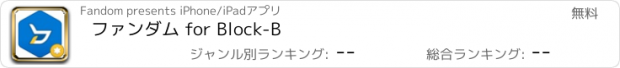 Fandom presents iPhone/iPadアプリ

無料

ファンダム for Block-B

ジャンル別ランキング: --

総合ランキング: --